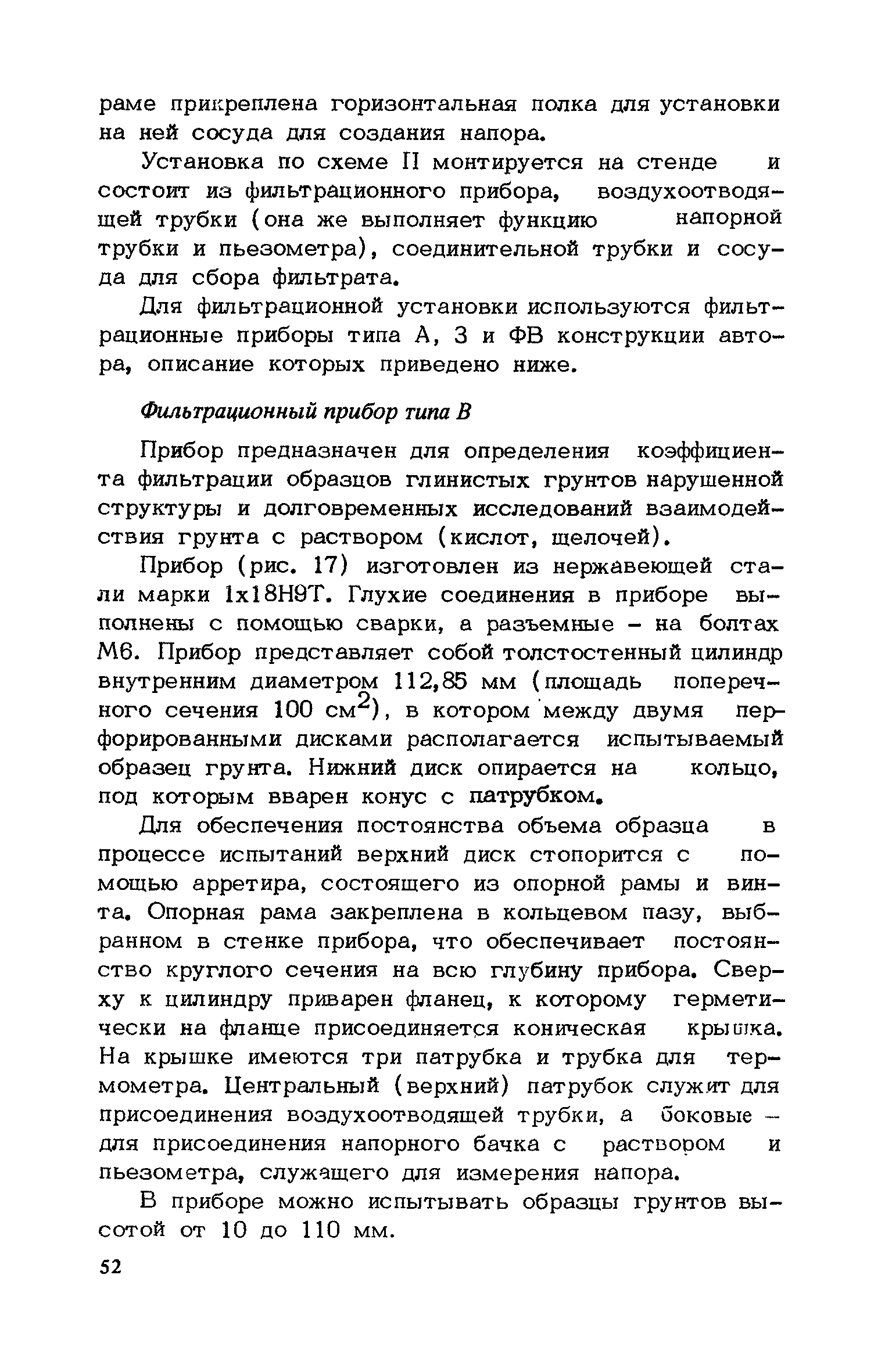 раме прикреплена горизонтальная полка для установки на ней сосуда для создания напора.

Установка по схеме II монтируется на стенде и состоит из фильтрационного прибора, воздухоотводящей трубки (она же выполняет функцию напорной трубки и пьезометра), соединительной трубки и сосуда для сбора фильтрата.

Для фильтрационной установки используются фильтрационные приборы типа А, З и ФВ конструкции автора, описание которых приведено ниже.

Фильтрационный прибор типа В

Прибор предназначен для определения коэффициента фильтрации образцов глинистых грунтов нарушенной структуры и долговременных исследований взаимодействия грунта с раствором (кислот, щелочей).

Прибор (рис. 17) изготовлен из нержавеющей стали марки 1х18Н9Т. Глухие соединения в приборе выполнены с помощью сварки, а разъемные – на болтах М6. Прибор представляет собой толстостенный цилиндр внутренним диаметром 112,85 мм (площадь поперечного сечения 100 см$^2$), в котором между двумя перфорированными дисками располагается испытываемый образец грунта. Нижний диск опирается на кольцо, под которым вварен конус с патрубком.

Для обеспечения постоянства объема образца в процессе испытаний верхний диск стопорится с помощью арретира, состоящего из опорной рамы и винта. Опорная рама закреплена в кольцевом пазу, выбранном в стенке прибора, что обеспечивает постоянство круглого сечения на всю глубину прибора. Сверху к цилиндру приварен фланец, к которому герметически на фланце присоединяется коническая крышка. На крышке имеются три патрубка и трубка для термометра. Центральный (верхний) патрубок служит для присоединения воздухоотводящей трубки, а боковые – для присоединения напорного бачка с раствором и пьезометра, служащего для измерения напора.

В приборе можно испытывать образцы грунтов высотой от 10 до 110 мм.

52